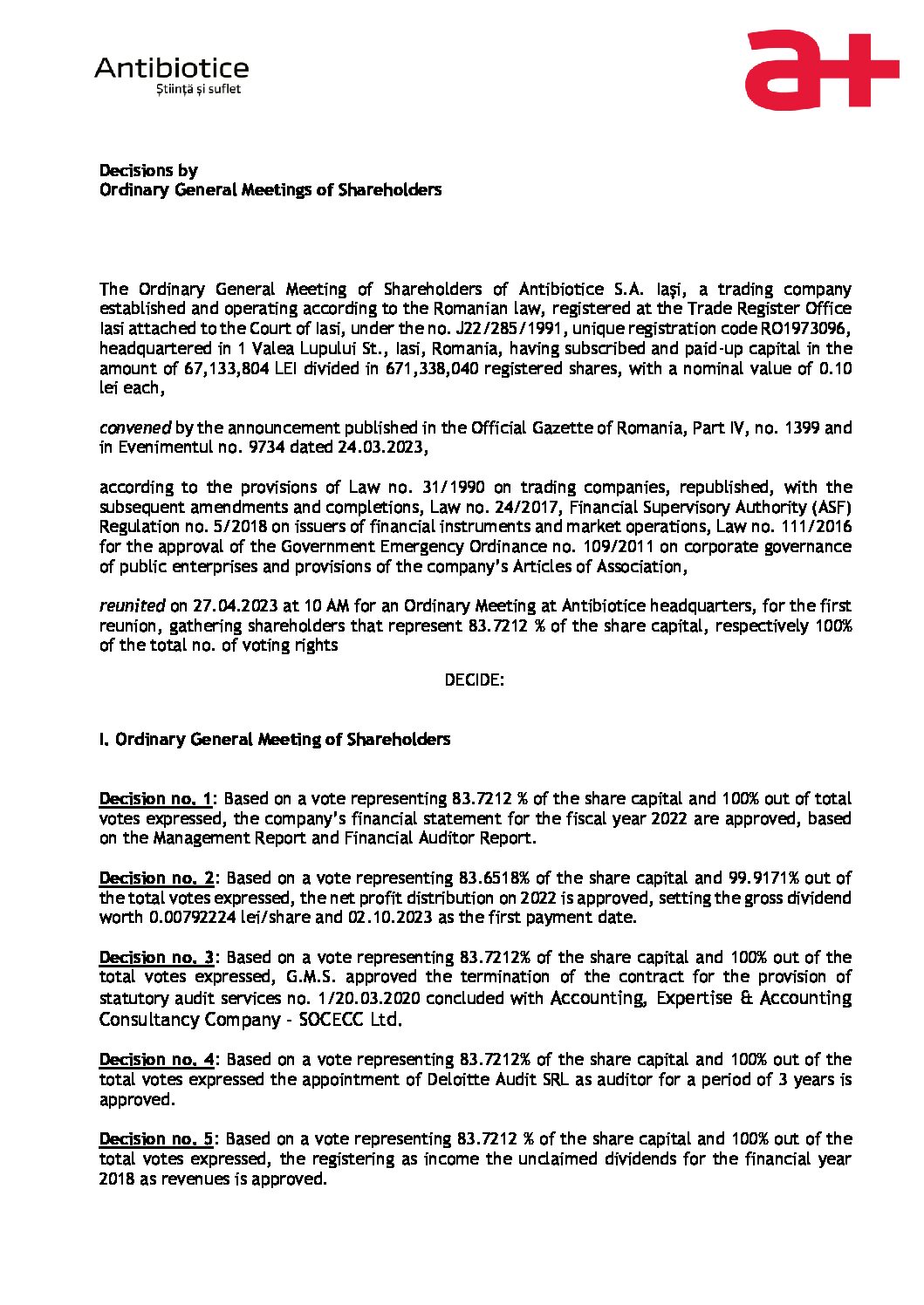 Antibiotice
Știință și suflet

a+

Decisions by
Ordinary General Meetings of Shareholders

The Ordinary General Meeting of Shareholders of Antibiotice S.A. Iași, a trading company established and operating according to the Romanian law, registered at the Trade Register Office Iasi attached to the Court of Iasi, under the no. J22/285/1991, unique registration code RO1973096, headquartered in 1 Valea Lupului St., Iasi, Romania, having subscribed and paid-up capital in the amount of 67,133,804 LEI divided in 671,338,040 registered shares, with a nominal value of 0.10 lei each,

convened by the announcement published in the Official Gazette of Romania, Part IV, no. 1399 and in Evenimentul no. 9734 dated 24.03.2023,

according to the provisions of Law no. 31/1990 on trading companies, republished, with the subsequent amendments and completions, Law no. 24/2017, Financial Supervisory Authority (ASF) Regulation no. 5/2018 on issuers of financial instruments and market operations, Law no. 111/2016 for the approval of the Government Emergency Ordinance no. 109/2011 on corporate governance of public enterprises and provisions of the company's Articles of Association,

reunited on 27.04.2023 at 10 AM for an Ordinary Meeting at Antibiotice headquarters, for the first reunion, gathering shareholders that represent 83.7212 % of the share capital, respectively 100% of the total no. of voting rights

DECIDE:

I. Ordinary General Meeting of Shareholders

Decision no. 1: Based on a vote representing 83.7212 % of the share capital and 100% out of total votes expressed, the company's financial statement for the fiscal year 2022 are approved, based on the Management Report and Financial Auditor Report.

Decision no. 2: Based on a vote representing 83.6518% of the share capital and 99.9171% out of the total votes expressed, the net profit distribution on 2022 is approved, setting the gross dividend worth 0.00792224 lei/share and 02.10.2023 as the first payment date.

Decision no. 3: Based on a vote representing 83.7212% of the share capital and 100% out of the total votes expressed, G.M.S. approved the termination of the contract for the provision of statutory audit services no. 1/20.03.2020 concluded with Accounting, Expertise & Accounting Consultancy Company - SOCECC Ltd.

Decision no. 4: Based on a vote representing 83.7212% of the share capital and 100% out of the total votes expressed the appointment of Deloitte Audit SRL as auditor for a period of 3 years is approved.

Decision no. 5: Based on a vote representing 83.7212 % of the share capital and 100% out of the total votes expressed, the registering as income the unclaimed dividends for the financial year 2018 as revenues is approved.